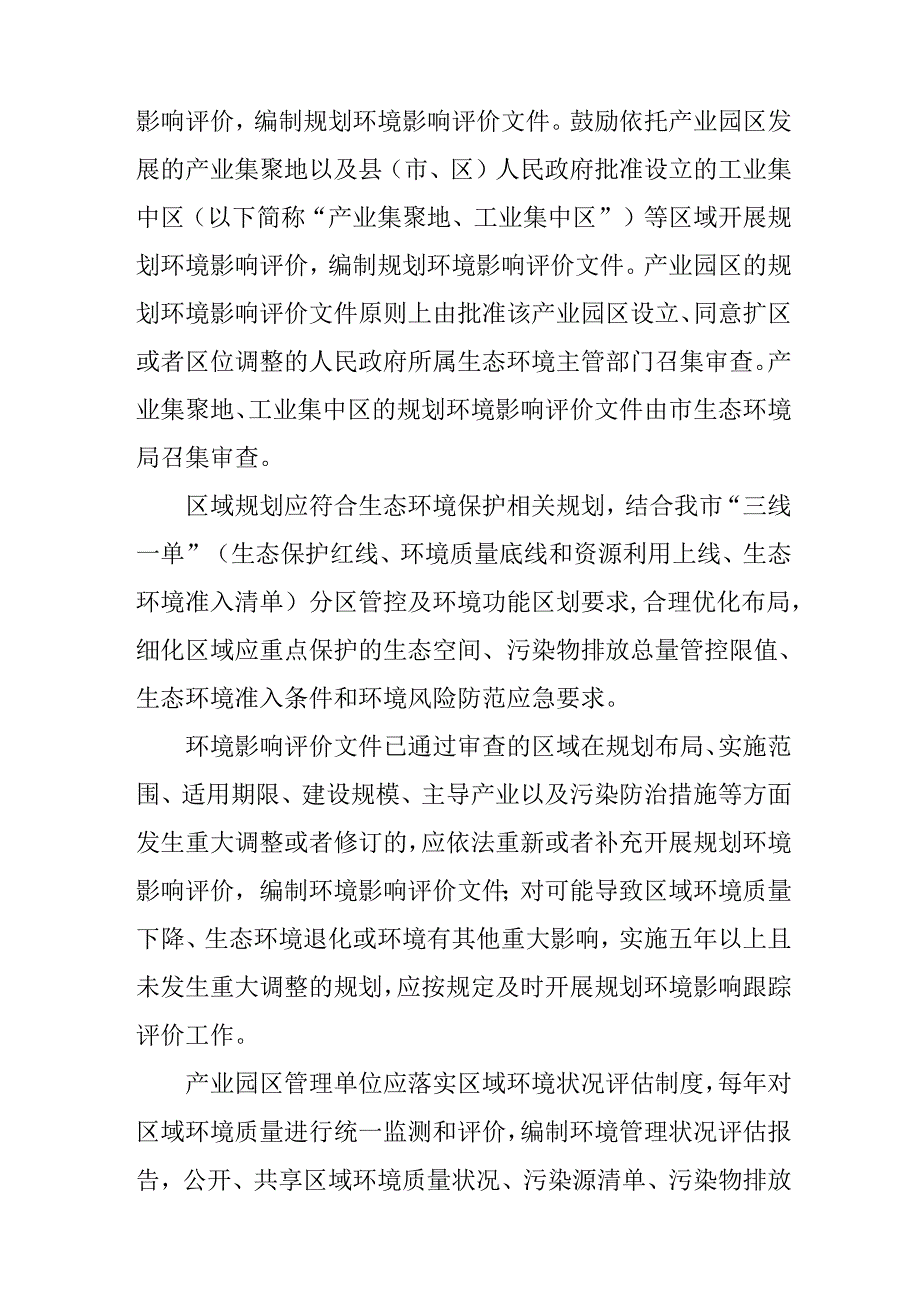 影响评价，编制规划环境影响评价文件。鼓励依托产业园区发展的产业集聚地以及县（市、区）人民政府批准设立的工业集中区（以下简称“产业集聚地、工业集中区”）等区域开展规划环境影响评价，编制规划环境影响评价文件。产业园区的规划环境影响评价文件原则上由批准该产业园区设立、同意扩区或者区位调整的人民政府所属生态环境主管部门召集审查。产业集聚地、工业集中区的规划环境影响评价文件由市生态环境局召集审查。

区域规划应符合生态环境保护相关规划，结合我市“三线一单”（生态保护红线、环境质量底线和资源利用上线、生态环境准入清单）分区管控及环境功能区划要求，合理优化布局，细化区域应重点保护的生态空间、污染物排放总量管控限值、生态环境准入条件和环境风险防范应急要求。

环境影响评价文件已通过审查的区域在规划布局、实施范围、适用期限、建设规模、主导产业以及污染防治措施等方面发生重大调整或者修订的，应依法重新或者补充开展规划环境影响评价，编制环境影响评价文件；对可能导致区域环境质量下降、生态环境退化或环境有其他重大影响，实施五年以上且未发生重大调整的规划，应按规定及时开展规划环境影响跟踪评价工作。

产业园区管理单位应落实区域环境状况评估制度，每年对区域环境质量进行统一监测和评价，编制环境管理状况评估报告，公开、共享区域环境质量状况、污染源清单、污染物排放